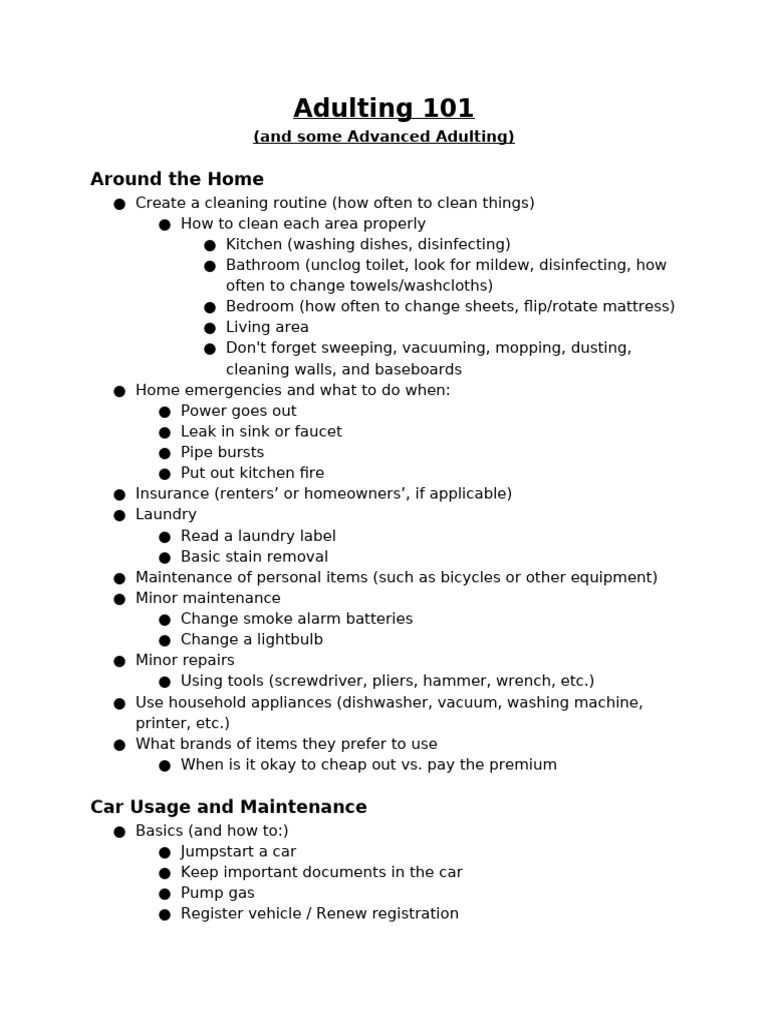 Adulting 101

(and some Advanced Adulting)

Around the Home

• Create a cleaning routine (how often to clean things)
• How to clean each area properly
• Kitchen (washing dishes, disinfecting)
• Bathroom (unclog toilet, look for mildew, disinfecting, how often to change towels/washcloths)
• Bedroom (how often to change sheets, flip/rotate mattress)
• Living area
• Don't forget sweeping, vacuuming, mopping, dusting, cleaning walls, and baseboards
• Home emergencies and what to do when:
• Power goes out
• Leak in sink or faucet
• Pipe bursts
• Put out kitchen fire
• Insurance (renters' or homeowners', if applicable)
• Laundry
• Read a laundry label
• Basic stain removal
• Maintenance of personal items (such as bicycles or other equipment)
• Minor maintenance
• Change smoke alarm batteries
• Change a lightbulb
• Minor repairs
• Using tools (screwdriver, pliers, hammer, wrench, etc.)
• Use household appliances (dishwasher, vacuum, washing machine, printer, etc.)
• What brands of items they prefer to use
• When is it okay to cheap out vs. pay the premium

Car Usage and Maintenance

• Basics (and how to:)
• Jumpstart a car
• Keep important documents in the car
• Pump gas
• Register vehicle / Renew registration